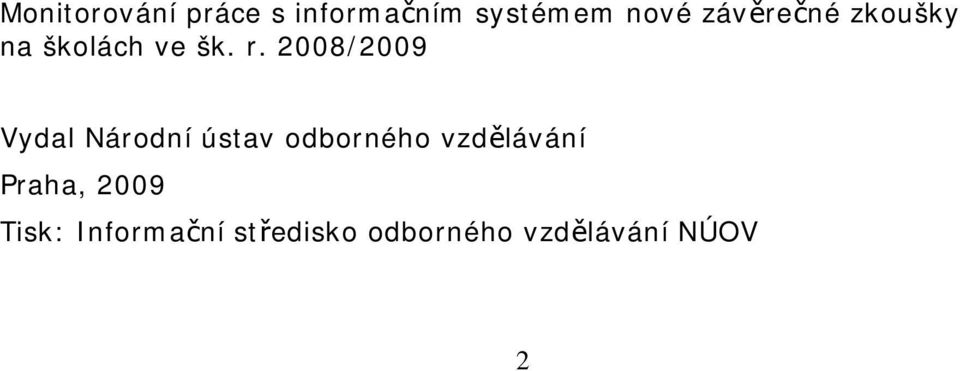 Monitorování práce s informačním systémem nové závěrečné zkoušky na školách ve šk. r. 2008/2009

Vydal Národní ústav odborného vzdělávání

Praha, 2009

Tisk: Informační středisko odborného vzdělávání NÚOV

2